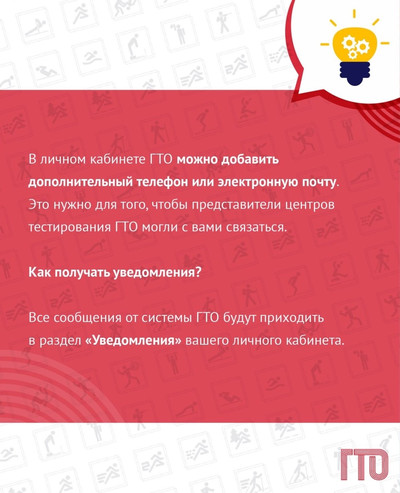 В личном кабинете ГТО можно добавить дополнительный телефон или электронную почту. Это нужно для того, чтобы представители центров тестирования ГТО могли с вами связаться.

Как получать уведомления?

Все сообщения от системы ГТО будут приходить в раздел «Уведомления» вашего личного кабинета.

ГТО